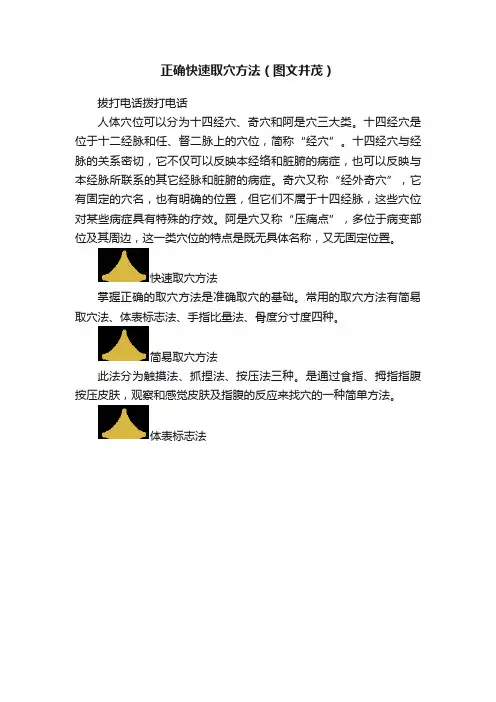 正确快速取穴方法（图文并茂）

拨打电话拨打电话

人体穴位可以分为十四经穴、奇穴和阿是穴三大类。十四经穴是位于十二经脉和任、督二脉上的穴位，简称“经穴”。十四经穴与经脉的关系密切，它不仅可以反映本经络和脏腑的病症，也可以反映与本经脉所联系的其它经脉和脏腑的病症。奇穴又称“经外奇穴”，它有固定的穴名，也有明确的位置，但它们不属于十四经脉，这些穴位对某些病症具有特殊的疗效。阿是穴又称“压痛点”，多位于病变部位及其周边，这一类穴位的特点是既无具体名称，又无固定位置。

快速取穴方法

掌握正确的取穴方法是准确取穴的基础。常用的取穴方法有简易取穴法、体表标志法、手指比量法、骨度分寸度四种。

简易取穴方法

此法分为触摸法、抓捏法、按压法三种。是通过食指、拇指指腹按压皮肤，观察和感觉皮肤及指腹的反应来找穴的一种简单方法。

体表标志法